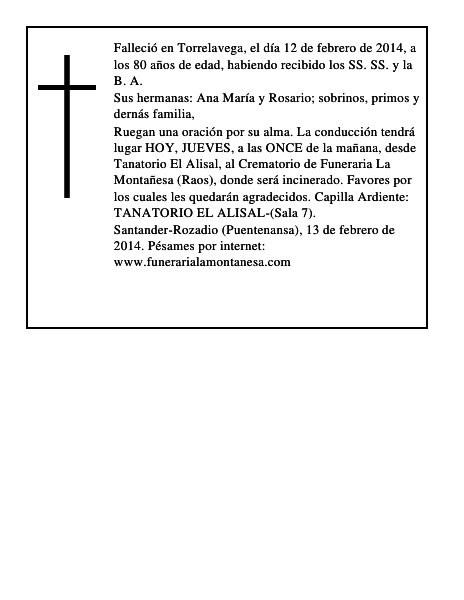 Falleció en Torrelavega, el día 12 de febrero de 2014, a los 80 años de edad, habiendo recibido los SS. SS. y la B. A.
Sus hermanas: Ana María y Rosario; sobrinos, primos y dernás familia,
Ruegan una oración por su alma. La conducción tendrá lugar HOY, JUEVES, a las ONCE de la mañana, desde Tanatorio El Alisal, al Crematorio de Funeraria La Montañesa (Raos), donde será incinerado. Favores por los cuales les quedarán agradecidos. Capilla Ardiente: TANATORIO EL ALISAL-(Sala 7).
Santander-Rozadio (Puentenansa), 13 de febrero de 2014. Pésames por internet: www.funerarialamontanesa.com